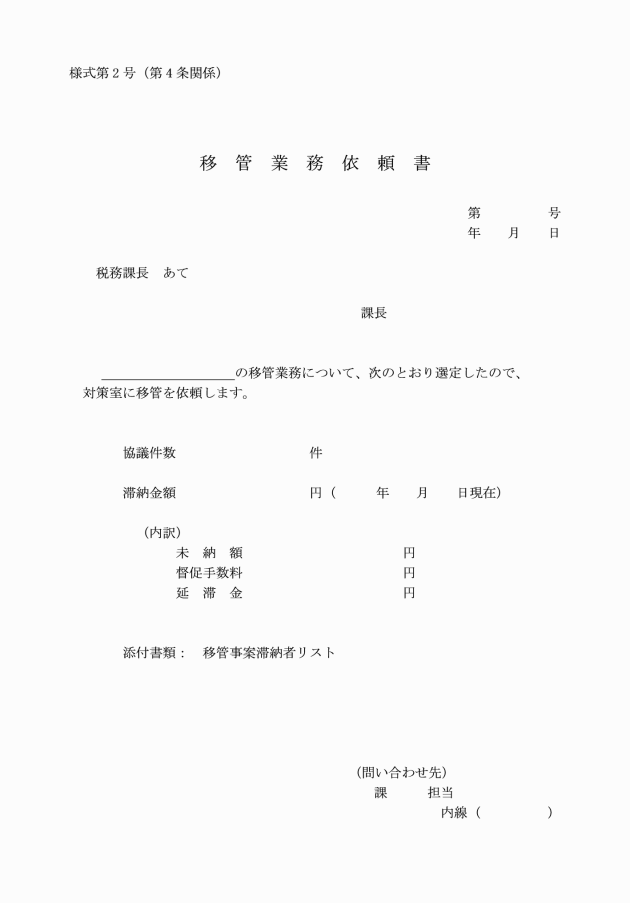 様式第２号（第４条関係）

移　管　業　務　依　頼　書

第　　　　号
年　　月　　日

税務課長　あて

課長

＿＿＿＿＿＿＿＿＿＿の移管業務について、次のとおり選定したので、対策室に移管を依頼します。

協議件数　　　　　　　　件

滞納金額　　　　　　　　円（　　　年　　月　　日現在）

（内訳）
未　納　額　　　　　　　　円
督促手数料　　　　　　　　円
延　滞　金　　　　　　　　円

添付書類：　移管事案滞納者リスト

（問い合わせ先）
課　　　担当
内線（　　　　　）